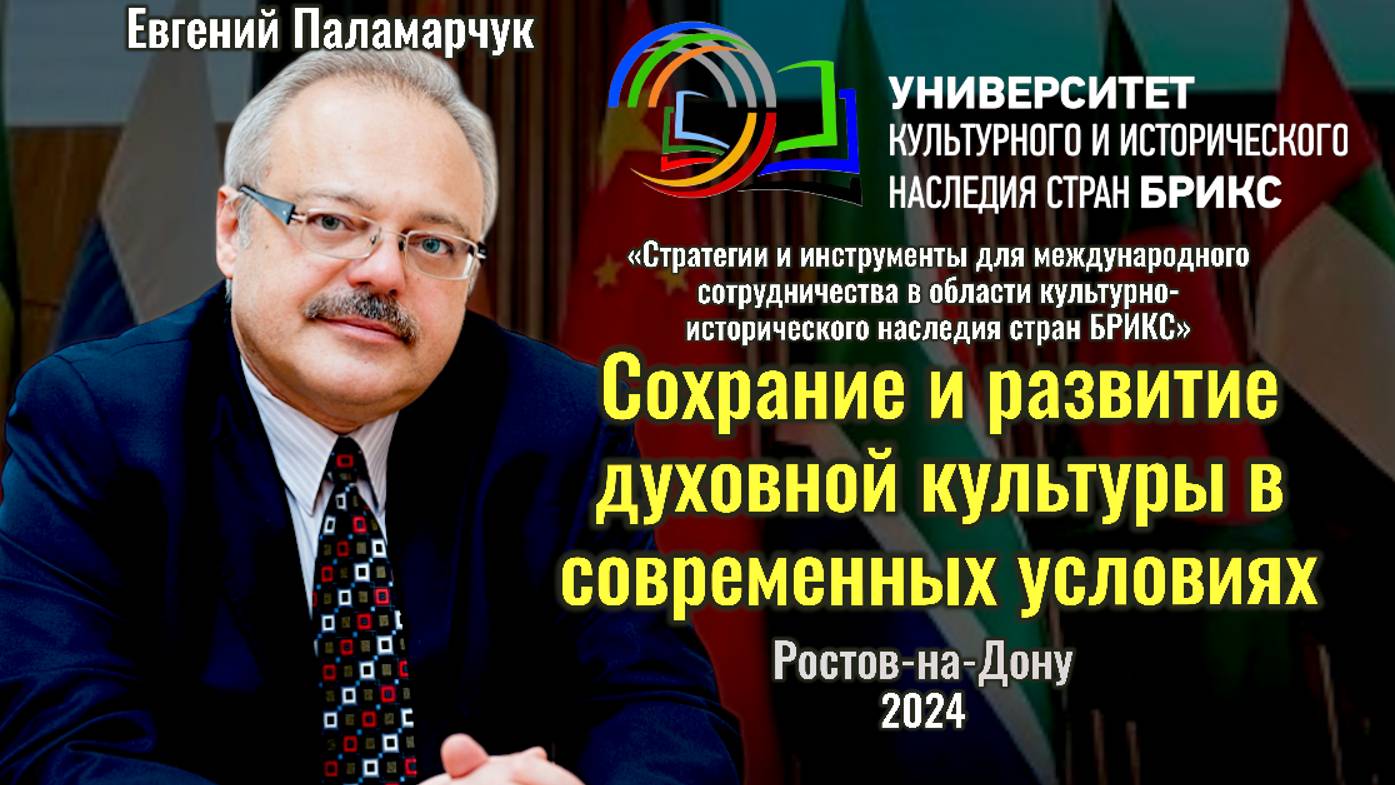 Евгений Паламарчук

УНИВЕРСИТЕТ
КУЛЬТУРНОГО И ИСТОРИЧЕСКОГО
НАСЛЕДИЯ СТРАН БРИКС

«Стратегии и инструменты для международного сотрудничества в области культурно-исторического наследия стран БРИКС»

Сохрание и развитие духовной культуры в современных условиях

Ростов-на-Дону
2024